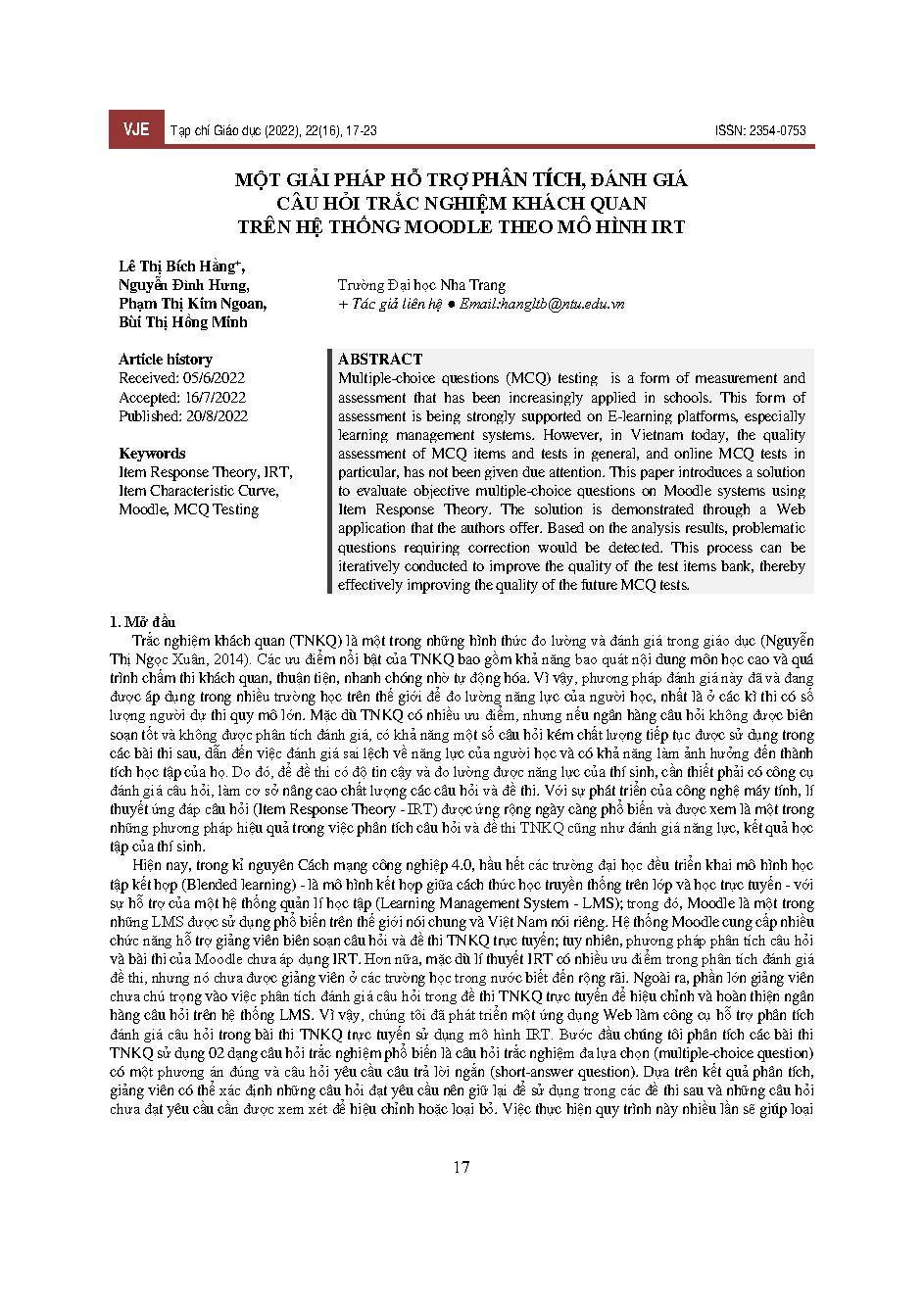 VJE Tạp chí Giáo dục (2022), 22(16), 17-23 ISSN: 2354-0753

MỘT GIẢI PHÁP HỖ TRỢ PHÂN TÍCH, ĐÁNH GIÁ CÂU HỎI TRẮC NGHIỆM KHÁCH QUAN TRÊN HỆ THỐNG MOODLE THEO MÔ HÌNH IRT

Lê Thị Bích Hằng+, Nguyễn Đình Hưng, Phạm Thị Kim Ngoan, Bùi Thị Hồng Minh

Trường Đại học Nha Trang
+ Tác giả liên hệ ● Email:hangltb@ntu.edu.vn

Article history
Received: 05/6/2022
Accepted: 16/7/2022
Published: 20/8/2022

Keywords
Item Response Theory, IRT, Item Characteristic Curve, Moodle, MCQ Testing

ABSTRACT
Multiple-choice questions (MCQ) testing is a form of measurement and assessment that has been increasingly applied in schools. This form of assessment is being strongly supported on E-learning platforms, especially learning management systems. However, in Vietnam today, the quality assessment of MCQ items and tests in general, and online MCQ tests in particular, has not been given due attention. This paper introduces a solution to evaluate objective multiple-choice questions on Moodle systems using Item Response Theory. The solution is demonstrated through a Web application that the authors offer. Based on the analysis results, problematic questions requiring correction would be detected. This process can be iteratively conducted to improve the quality of the test items bank, thereby effectively improving the quality of the future MCQ tests.

1. Mở đầu
Trắc nghiệm khách quan (TNKQ) là một trong những hình thức đo lường và đánh giá trong giáo dục (Nguyễn Thị Ngọc Xuân, 2014). Các ưu điểm nổi bật của TNKQ bao gồm khả năng bao quát nội dung môn học cao và quá trình chấm thi khách quan, thuận tiện, nhanh chóng nhờ tự động hóa. Vì vậy, phương pháp đánh giá này đã và đang được áp dụng trong nhiều trường học trên thế giới để đo lường năng lực của người học, nhất là ở các kì thi có số lượng người dự thi quy mô lớn. Mặc dù TNKQ có nhiều ưu điểm, nhưng nếu ngân hàng câu hỏi không được biên soạn tốt và không được phân tích đánh giá, có khả năng một số câu hỏi kém chất lượng tiếp tục được sử dụng trong các bài thi sau, dẫn đến việc đánh giá sai lệch về năng lực của người học và có khả năng làm ảnh hưởng đến thành tích học tập của họ. Do đó, để đề thi có độ tin cậy và đo lường được năng lực của thí sinh, cần thiết phải có công cụ đánh giá câu hỏi, làm cơ sở nâng cao chất lượng các câu hỏi và đề thi. Với sự phát triển của công nghệ máy tính, lí thuyết ứng đáp câu hỏi (Item Response Theory - IRT) được ứng rộng ngày càng phổ biến và được xem là một trong những phương pháp hiệu quả trong việc phân tích câu hỏi và đề thi TNKQ cũng như đánh giá năng lực, kết quả học tập của thí sinh.

Hiện nay, trong kỉ nguyên Cách mạng công nghiệp 4.0, hầu hết các trường đại học đều triển khai mô hình học tập kết hợp (Blended learning) - là mô hình kết hợp giữa cách thức học truyền thống trên lớp và học trực tuyến - với sự hỗ trợ của một hệ thống quản lí học tập (Learning Management System - LMS); trong đó, Moodle là một trong những LMS được sử dụng phổ biến trên thế giới nói chung và Việt Nam nói riêng. Hệ thống Moodle cung cấp nhiều chức năng hỗ trợ giảng viên biên soạn câu hỏi và đề thi TNKQ trực tuyến; tuy nhiên, phương pháp phân tích câu hỏi và bài thi của Moodle chưa áp dụng IRT. Hơn nữa, mặc dù lí thuyết IRT có nhiều ưu điểm trong phân tích đánh giá đề thi, nhưng nó chưa được giảng viên ở các trường học trong nước biết đến rộng rãi. Ngoài ra, phần lớn giảng viên chưa chú trọng vào việc phân tích đánh giá câu hỏi trong đề thi TNKQ trực tuyến để hiệu chỉnh và hoàn thiện ngân hàng câu hỏi trên hệ thống LMS. Vì vậy, chúng tôi đã phát triển một ứng dụng Web làm công cụ hỗ trợ phân tích đánh giá câu hỏi trong bài thi TNKQ trực tuyến sử dụng mô hình IRT. Bước đầu chúng tôi phân tích các bài thi TNKQ sử dụng 02 dạng câu hỏi trắc nghiệm phổ biến là câu hỏi trắc nghiệm đa lựa chọn (multiple-choice question) có một phương án đúng và câu hỏi yêu cầu câu trả lời ngắn (short-answer question). Dựa trên kết quả phân tích, giảng viên có thể xác định những câu hỏi đạt yêu cầu nên giữ lại để sử dụng trong các đề thi sau và những câu hỏi chưa đạt yêu cầu cần được xem xét để hiệu chỉnh hoặc loại bỏ. Việc thực hiện quy trình này nhiều lần sẽ giúp loại

17